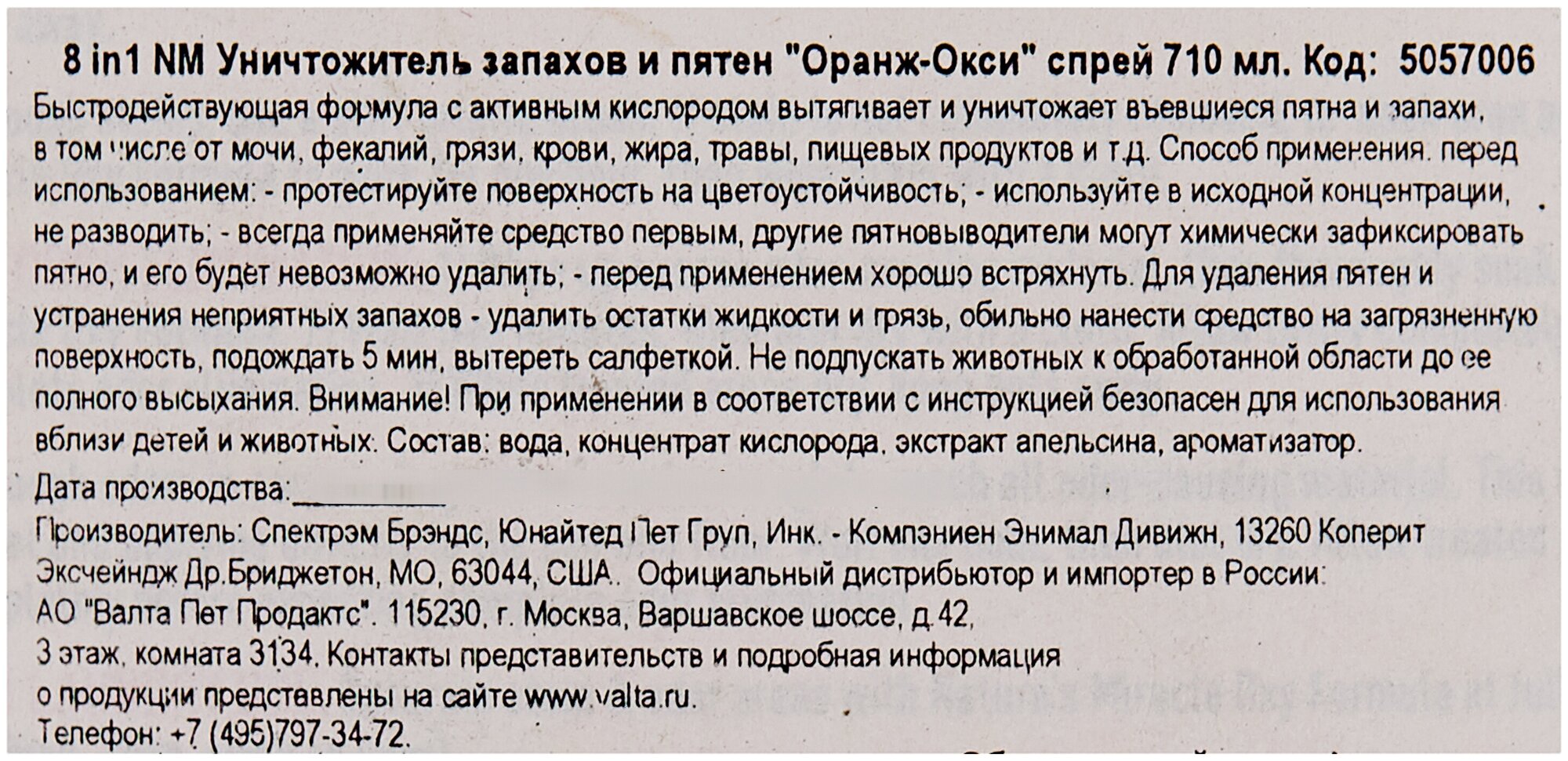 8 in1 NM Уничтожитель запахов и пятен "Оранж-Окси" спрей 710 мл. Код: 5057006

Быстродействующая формула с активным кислородом вытягивает и уничтожает въевшиеся пятна и запахи, в том числе от мочи, фекалий, грязи, крови, жира, травы, пищевых продуктов и т.д. Способ применения. перед использованием: - протестируйте поверхность на цветоустойчивость; - используйте в исходной концентрации, не разводить; - всегда применяйте средство первым, другие пятновыводители могут химически зафиксировать пятно, и его будет невозможно удалить; - перед применением хорошо встряхнуть. Для удаления пятен и устранения неприятных запахов - удалить остатки жидкости и грязь, обильно нанести средство на загрязненную поверхность, подождать 5 мин, вытереть салфеткой. Не подпускать животных к обработанной области до ее полного высыхания. Внимание! При применении в соответствии с инструкцией безопасен для использования вблизи детей и животных. Состав: вода, концентрат кислорода, экстракт апельсина, ароматизатор.

Дата производства:__________

Производитель: Спектрэм Брэндс, Юнайтед Пет Груп, Инк. - Компэниен Энимал Дивижн, 13260 Коперит Эксчейндж Др.Бриджетон, МО, 63044, США. Официальный дистрибьютор и импортер в России: АО "Валта Пет Продактс". 115230, г. Москва, Варшавское шоссе, д.42, 3 этаж, комната 3134. Контакты представительств и подробная информация о продукции представлены на сайте www.valta.ru.
Телефон: +7 (495)797-34-72.